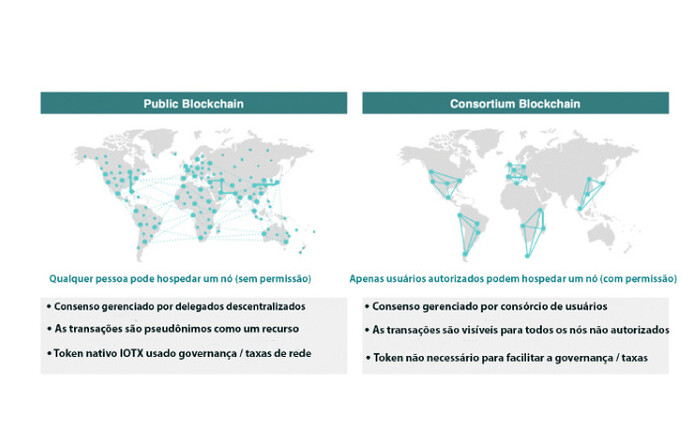 Public Blockchain

Qualquer pessoa pode hospedar um nó (sem permissão)

• Consenso gerenciado por delegados descentralizados
• As transações são pseudônimos como um recurso
• Token nativo IOTX usado governança / taxas de rede

Consortium Blockchain

Apenas usuários autorizados podem hospedar um nó (com permissão)

• Consenso gerenciado por consórcio de usuários
• As transações são visíveis para todos os nós não autorizados
• Token não necessário para facilitar a governança / taxas